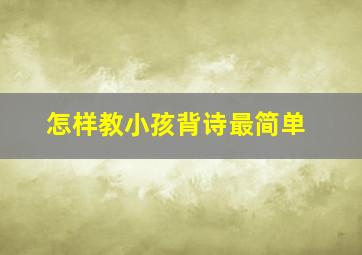 怎样教小孩背诗最简单